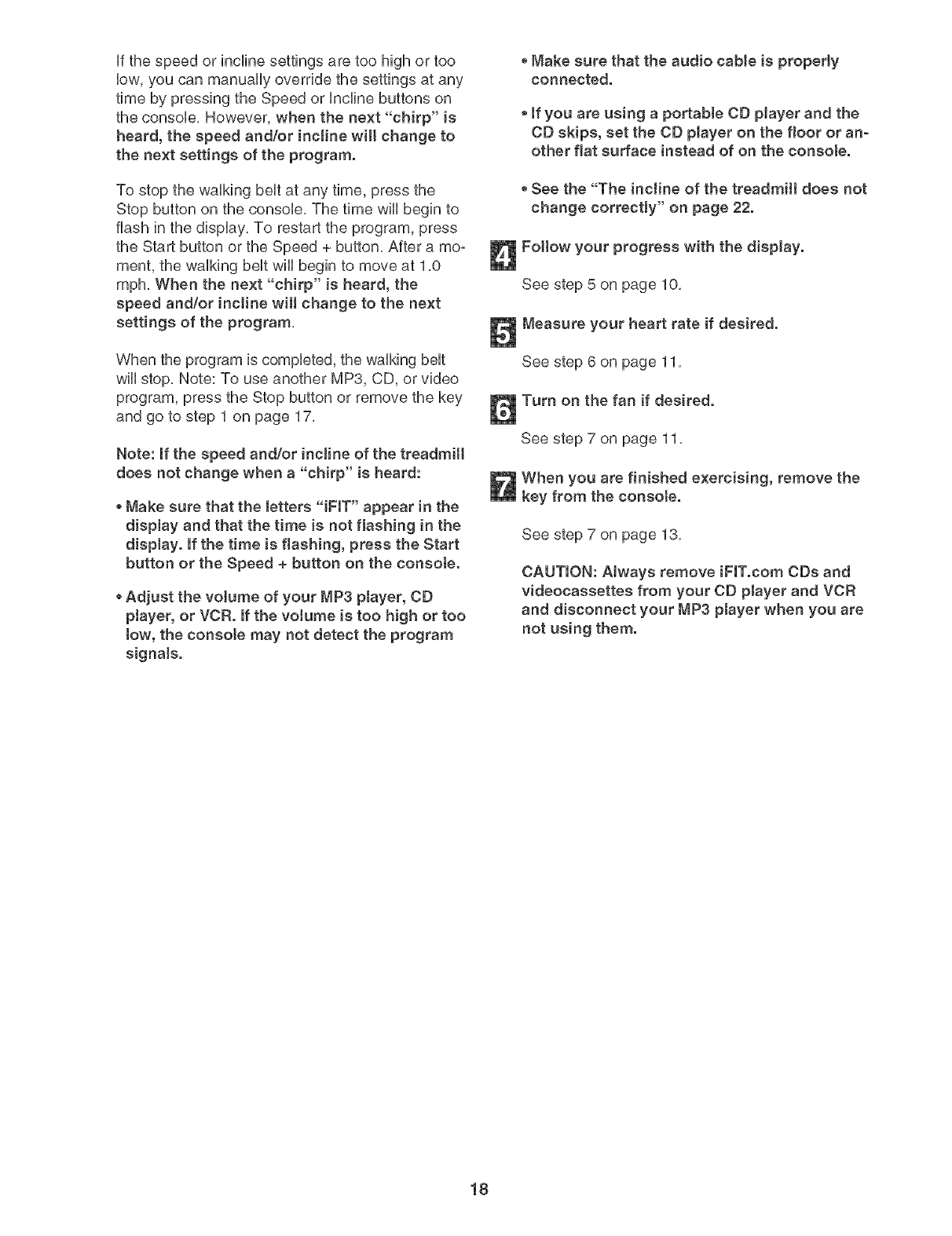 If the speed or incline settings are too high or too low, you can manually override the settings at any time by pressing the Speed or Incline buttons on the console. However, when the next "chirp" is heard, the speed and/or incline will change to the next settings of the program.

To stop the walking belt at any time, press the Stop button on the console. The time will begin to flash in the display. To restart the program, press the Start button or the Speed + button. After a moment, the walking belt will begin to move at 1.0 mph. When the next "chirp" is heard, the speed and/or incline will change to the next settings of the program.

When the program is completed, the walking belt will stop. Note: To use another MP3, CD, or video program, press the Stop button or remove the key and go to step 1 on page 17.

Note: If the speed and/or incline of the treadmill does not change when a "chirp" is heard:

• Make sure that the letters "iFIT" appear in the display and that the time is not flashing in the display. If the time is flashing, press the Start button or the Speed + button on the console.

• Adjust the volume of your MP3 player, CD player, or VCR. If the volume is too high or too low, the console may not detect the program signals.

• Make sure that the audio cable is properly connected.

• If you are using a portable CD player and the CD skips, set the CD player on the floor or another flat surface instead of on the console.

• See the "The incline of the treadmill does not change correctly" on page 22.

4 Follow your progress with the display.

See step 5 on page 10.

5 Measure your heart rate if desired.

See step 6 on page 11.

6 Turn on the fan if desired.

See step 7 on page 11.

7 When you are finished exercising, remove the key from the console.

See step 7 on page 13.

CAUTION: Always remove iFIT.com CDs and videocassettes from your CD player and VCR and disconnect your MP3 player when you are not using them.

18